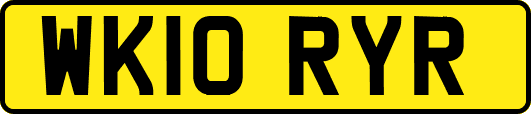 WK10 RYR